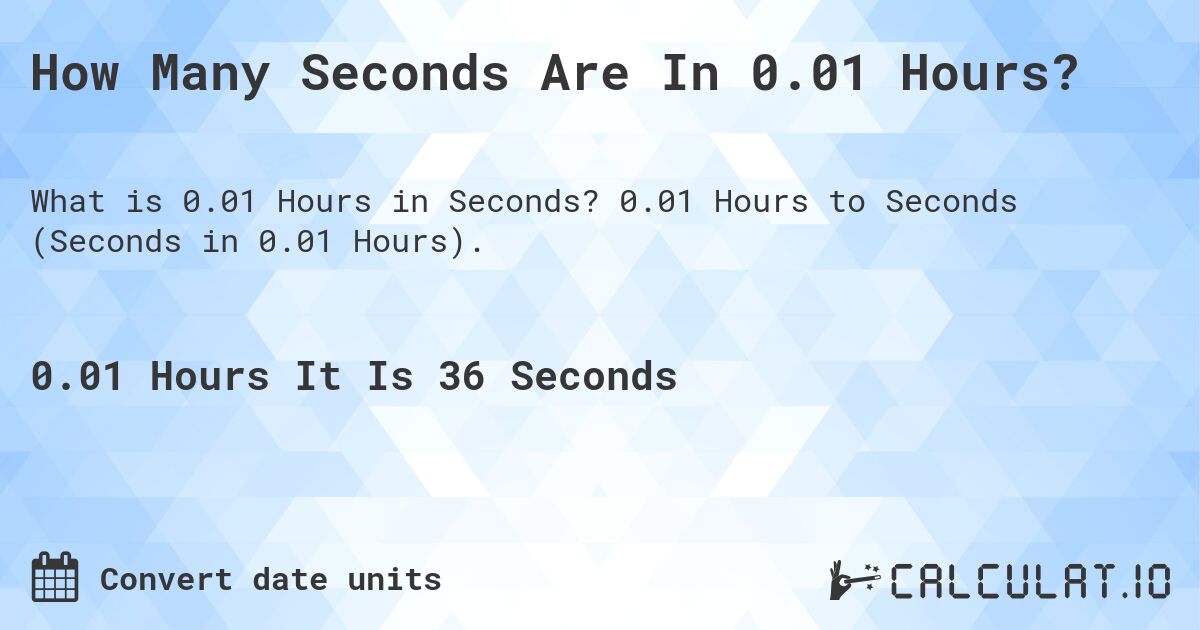 How Many Seconds Are In 0.01 Hours?

What is 0.01 Hours in Seconds? 0.01 Hours to Seconds (Seconds in 0.01 Hours).

0.01 Hours It Is 36 Seconds

Convert date units

CALCULAT.IO